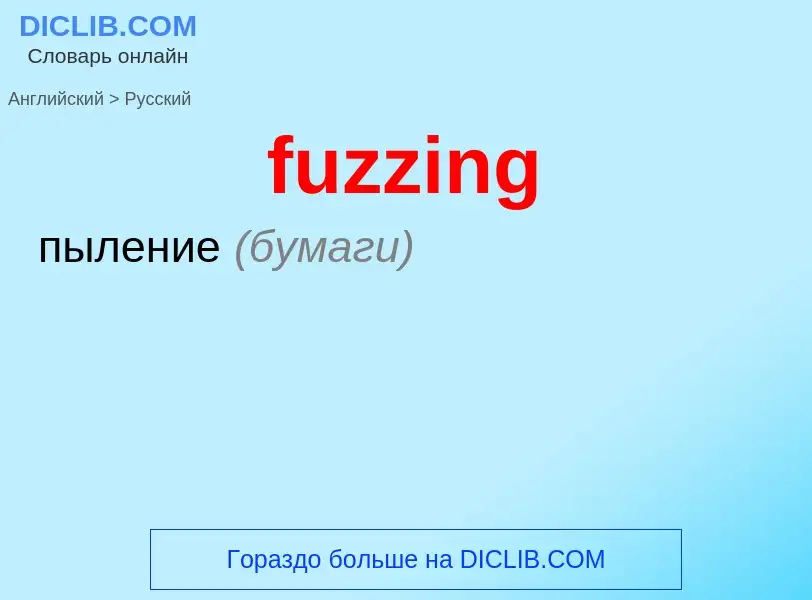 DICLIB.COM
Словарь онлайн

Английский > Русский

fuzzing

пыление (бумаги)

Гораздо больше на DICLIB.COM